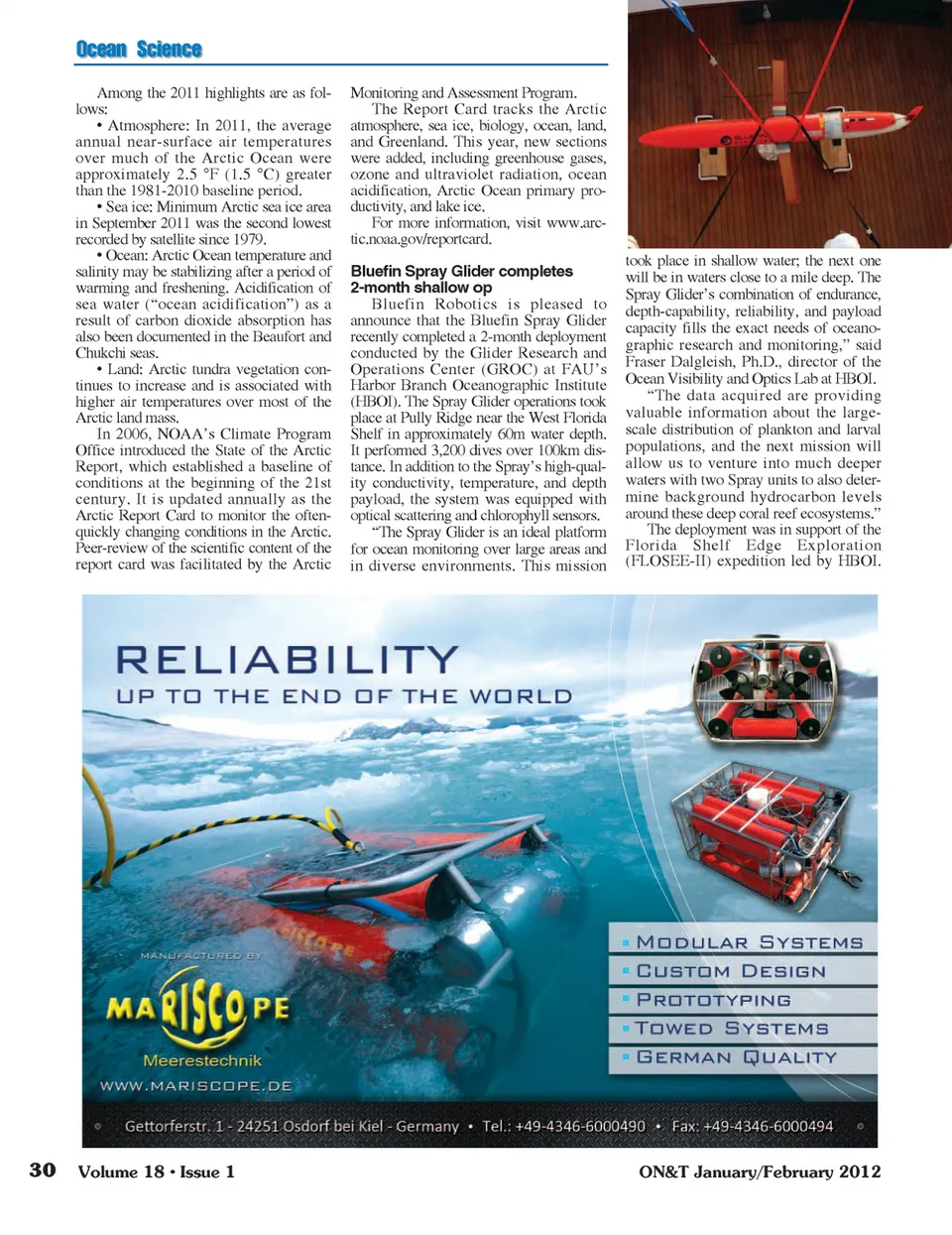 Ocean Science

Among the 2011 highlights are as follows:

• Atmosphere: In 2011, the average annual near-surface air temperatures over much of the Arctic Ocean were approximately 2.5 °F (1.5 °C) greater than the 1981-2010 baseline period.

• Sea ice: Minimum Arctic sea ice area in September 2011 was the second lowest recorded by satellite since 1979.

• Ocean: Arctic Ocean temperature and salinity may be stabilizing after a period of warming and freshening. Acidification of sea water ("ocean acidification") as a result of carbon dioxide absorption has also been documented in the Beaufort and Chukchi seas.

• Land: Arctic tundra vegetation continues to increase and is associated with higher air temperatures over most of the Arctic land mass.

In 2006, NOAA's Climate Program Office introduced the State of the Arctic Report, which established a baseline of conditions at the beginning of the 21st century. It is updated annually as the Arctic Report Card to monitor the often-quickly changing conditions in the Arctic. Peer-review of the scientific content of the report card was facilitated by the Arctic Monitoring and Assessment Program.

The Report Card tracks the Arctic atmosphere, sea ice, biology, ocean, land, and Greenland. This year, new sections were added, including greenhouse gases, ozone and ultraviolet radiation, ocean acidification, Arctic Ocean primary productivity, and lake ice.

For more information, visit www.arctic.noaa.gov/reportcard.

Bluefin Spray Glider completes 2-month shallow op

Bluefin Robotics is pleased to announce that the Bluefin Spray Glider recently completed a 2-month deployment conducted by the Glider Research and Operations Center (GROC) at FAU's Harbor Branch Oceanographic Institute (HBOI). The Spray Glider operations took place at Pully Ridge near the West Florida Shelf in approximately 60m water depth. It performed 3,200 dives over 100km distance. In addition to the Spray's high-quality conductivity, temperature, and depth payload, the system was equipped with optical scattering and chlorophyll sensors.

"The Spray Glider is an ideal platform for ocean monitoring over large areas and in diverse environments. This mission took place in shallow water; the next one will be in waters close to a mile deep. The Spray Glider's combination of endurance, depth-capability, reliability, and payload capacity fills the exact needs of oceanographic research and monitoring," said Fraser Dalgleish, Ph.D., director of the Ocean Visibility and Optics Lab at HBOI.

"The data acquired are providing valuable information about the large-scale distribution of plankton and larval populations, and the next mission will allow us to venture into much deeper waters with two Spray units to also determine background hydrocarbon levels around these deep coral reef ecosystems."

The deployment was in support of the Florida Shelf Edge Exploration (FLOSEE-II) expedition led by HBOI.

RELIABILITY
UP TO THE END OF THE WORLD

MANUFACTURED BY
MARISCOPE
Meerestechnik
WWW.MARISCOPE.DE

MODULAR SYSTEMS
CUSTOM DESIGN
PROTOTYPING
TOWED SYSTEMS
GERMAN QUALITY

Gettorferstr. 1 - 24251 Osdorf bei Kiel - Germany • Tel.: +49-4346-6000490 • Fax: +49-4346-6000494

30 Volume 18 • Issue 1 ON&T January/February 2012